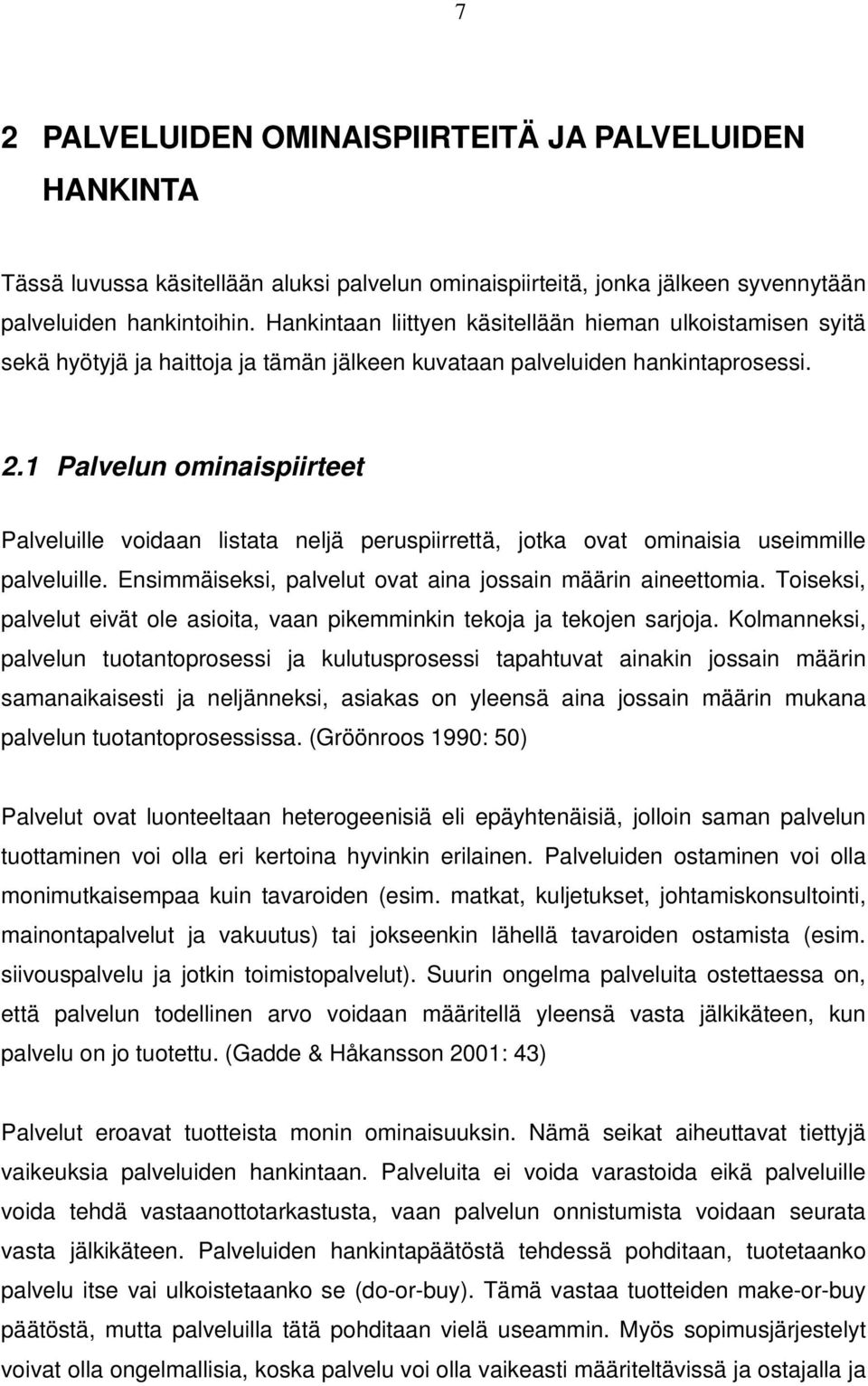 7

2 PALVELUIDEN OMINAISPIIRTEITÄ JA PALVELUIDEN HANKINTA

Tässä luvussa käsitellään aluksi palvelun ominaispiirteitä, jonka jälkeen syvennytään palveluiden hankintoihin. Hankintaan liittyen käsitellään hieman ulkoistamisen syitä sekä hyötyjä ja haittoja ja tämän jälkeen kuvataan palveluiden hankintaprosessi.

2.1 Palvelun ominaispiirteet

Palveluille voidaan listata neljä peruspiirrettä, jotka ovat ominaisia useimmille palveluille. Ensimmäiseksi, palvelut ovat aina jossain määrin aineettomia. Toiseksi, palvelut eivät ole asioita, vaan pikemminkin tekoja ja tekojen sarjoja. Kolmanneksi, palvelun tuotantoprosessi ja kulutusprosessi tapahtuvat ainakin jossain määrin samanaikaisesti ja neljänneksi, asiakas on yleensä aina jossain määrin mukana palvelun tuotantoprosessissa. (Gröönroos 1990: 50)

Palvelut ovat luonteeltaan heterogeenisiä eli epäyhtenäisiä, jolloin saman palvelun tuottaminen voi olla eri kertoina hyvinkin erilainen. Palveluiden ostaminen voi olla monimutkaisempaa kuin tavaroiden (esim. matkat, kuljetukset, johtamiskonsultointi, mainontapalvelut ja vakuutus) tai jokseenkin lähellä tavaroiden ostamista (esim. siivouspalvelu ja jotkin toimistopalvelut). Suurin ongelma palveluita ostettaessa on, että palvelun todellinen arvo voidaan määritellä yleensä vasta jälkikäteen, kun palvelu on jo tuotettu. (Gadde & Håkansson 2001: 43)

Palvelut eroavat tuotteista monin ominaisuuksin. Nämä seikat aiheuttavat tiettyjä vaikeuksia palveluiden hankintaan. Palveluita ei voida varastoida eikä palveluille voida tehdä vastaanottotarkastusta, vaan palvelun onnistumista voidaan seurata vasta jälkikäteen. Palveluiden hankintapäätöstä tehdessä pohditaan, tuotetaanko palvelu itse vai ulkoistetaanko se (do-or-buy). Tämä vastaa tuotteiden make-or-buy päätöstä, mutta palveluilla tätä pohditaan vielä useammin. Myös sopimusjärjestelyt voivat olla ongelmallisia, koska palvelu voi olla vaikeasti määriteltävissä ja ostajalla ja